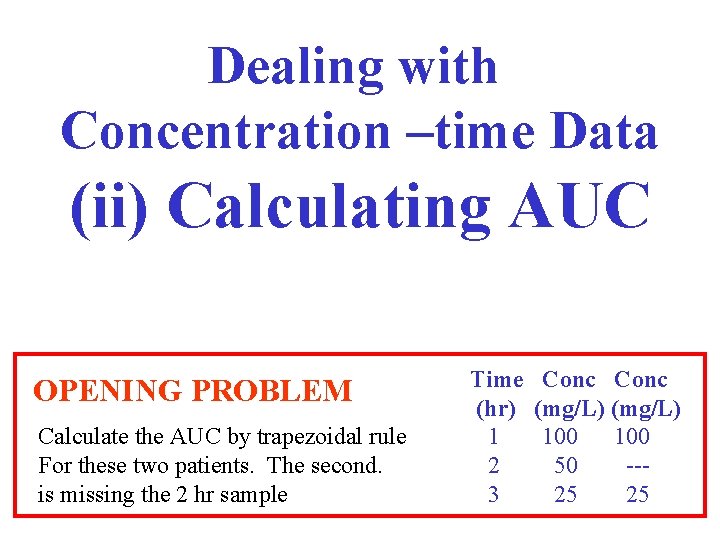 Dealing with Concentration –time Data (ii) Calculating AUC

OPENING PROBLEM

Calculate the AUC by trapezoidal rule For these two patients. The second. is missing the 2 hr sample

| Time (hr) | Conc (mg/L) | Conc (mg/L) |
|---|---|---|
| 1 | 100 | 100 |
| 2 | 50 | --- |
| 3 | 25 | 25 |